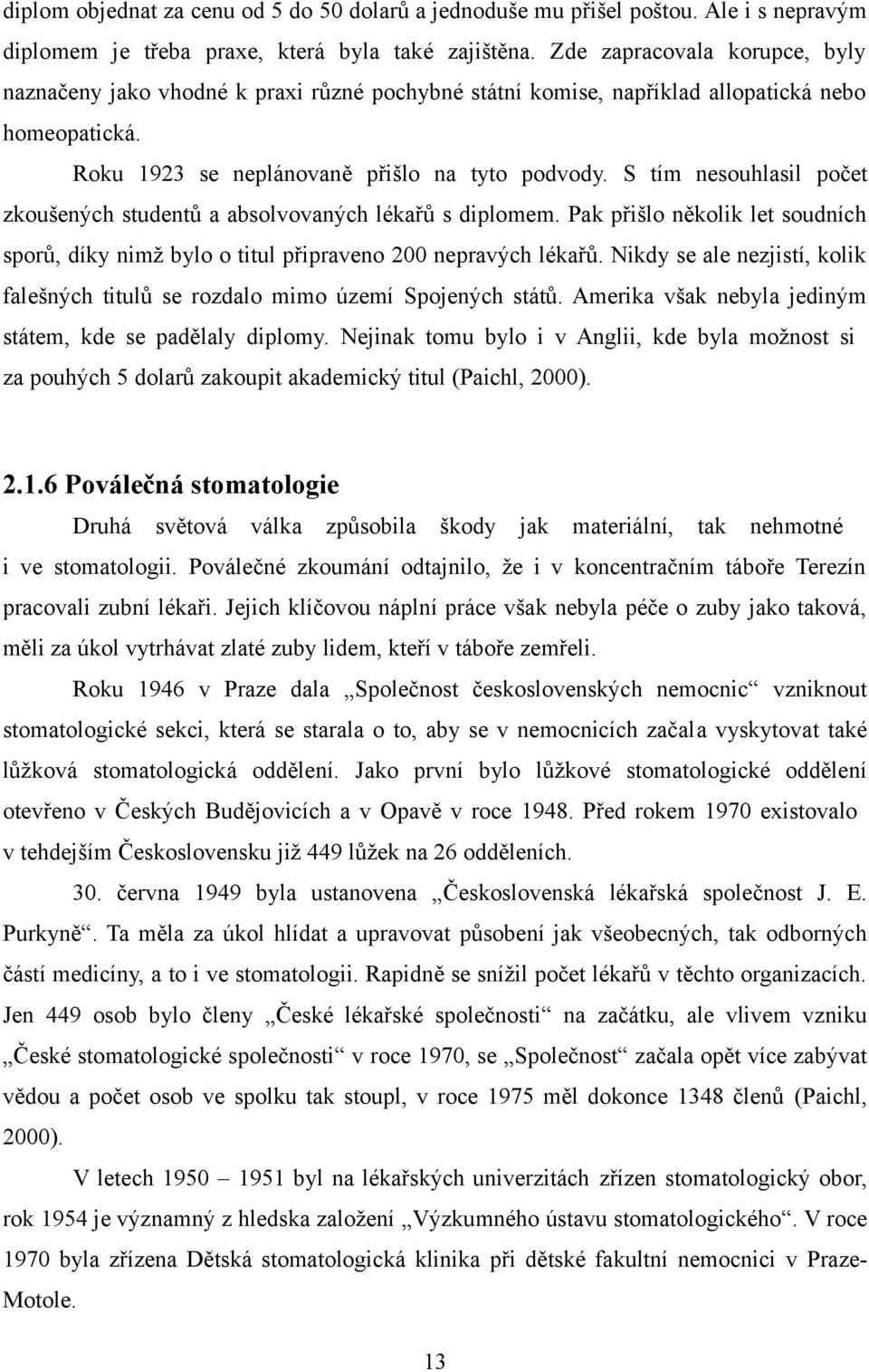 diplom objednat za cenu od 5 do 50 dolarů a jednoduše mu přišel poštou. Ale i s nepravým diplomem je třeba praxe, která byla také zajištěna. Zde zapracovala korupce, byly naznačeny jako vhodné k praxi různé pochybné státní komise, například allopatická nebo homeopatická.

Roku 1923 se neplánovaně přišlo na tyto podvody. S tím nesouhlasil počet zkoušených studentů a absolvovaných lékařů s diplomem. Pak přišlo několik let soudních sporů, díky nimž bylo o titul připraveno 200 nepravých lékařů. Nikdy se ale nezjistí, kolik falešných titulů se rozdalo mimo území Spojených států. Amerika však nebyla jediným státem, kde se padělaly diplomy. Nejinak tomu bylo i v Anglii, kde byla možnost si za pouhých 5 dolarů zakoupit akademický titul (Paichl, 2000).

2.1.6 Poválečná stomatologie

Druhá světová válka způsobila škody jak materiální, tak nehmotné i ve stomatologii. Poválečné zkoumání odtajnilo, že i v koncentračním táboře Terezín pracovali zubní lékaři. Jejich klíčovou náplní práce však nebyla péče o zuby jako taková, měli za úkol vytrhávat zlaté zuby lidem, kteří v táboře zemřeli.

Roku 1946 v Praze dala „Společnost československých nemocnic“ vzniknout stomatologické sekci, která se starala o to, aby se v nemocnicích začala vyskytovat také lůžková stomatologická oddělení. Jako první bylo lůžkové stomatologické oddělení otevřeno v Českých Budějovicích a v Opavě v roce 1948. Před rokem 1970 existovalo v tehdejším Československu již 449 lůžek na 26 odděleních.

30. června 1949 byla ustanovena „Československá lékařská společnost J. E. Purkyně“. Ta měla za úkol hlídat a upravovat působení jak všeobecných, tak odborných částí medicíny, a to i ve stomatologii. Rapidně se snížil počet lékařů v těchto organizacích. Jen 449 osob bylo členy „České lékařské společnosti“ na začátku, ale vlivem vzniku „České stomatologické společnosti“ v roce 1970, se „Společnost“ začala opět více zabývat vědou a počet osob ve spolku tak stoupl, v roce 1975 měl dokonce 1348 členů (Paichl, 2000).

V letech 1950 – 1951 byl na lékařských univerzitách zřízen stomatologický obor, rok 1954 je významný z hledska založení „Výzkumného stomatologického“. V roce 1970 byla zřízena Dětská stomatologická klinika při dětské fakultní nemocnici v Praze-Motole.

13